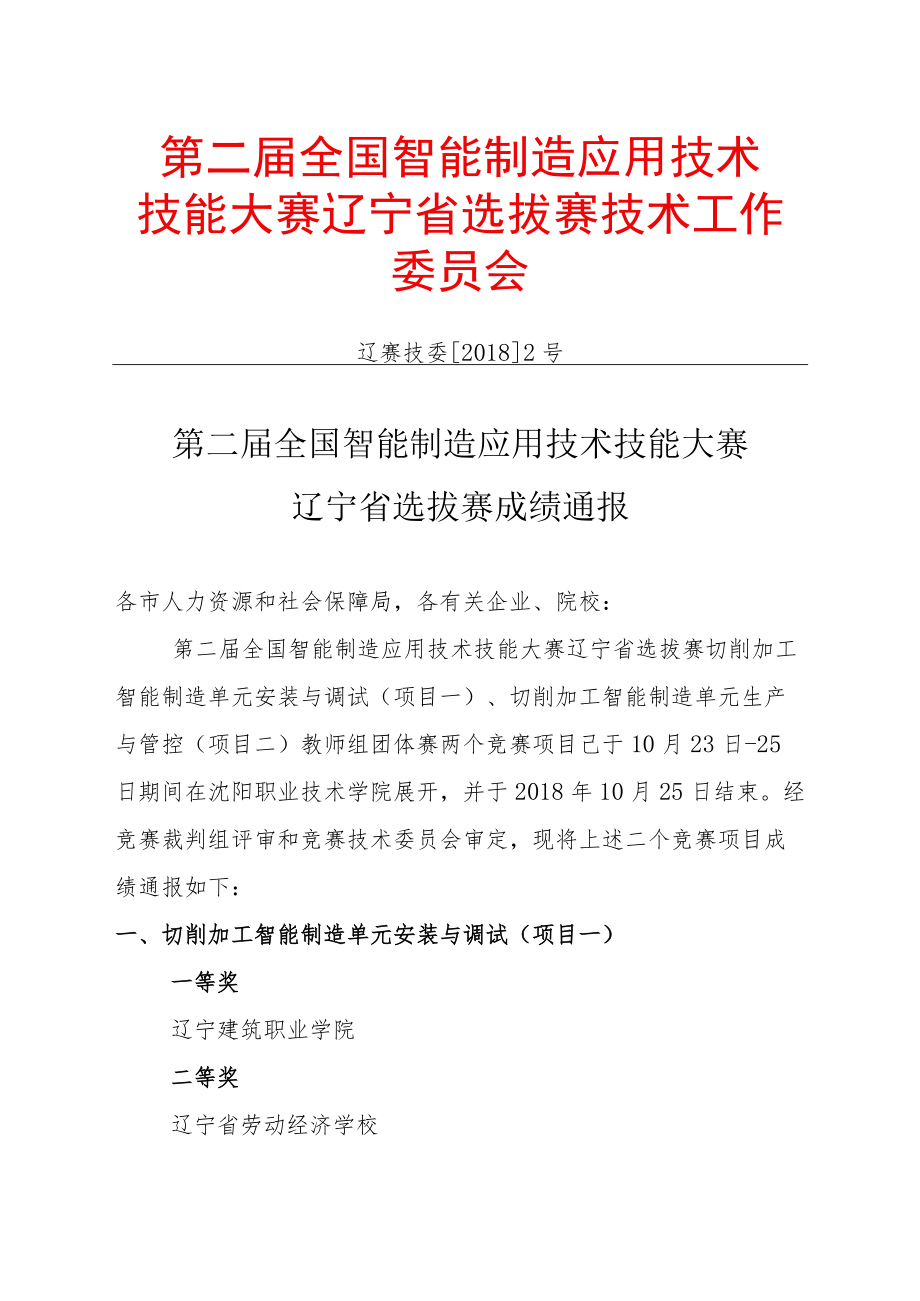 第二届全国智能制造应用技术技能大赛辽宁省选拔赛技术工作委员会

辽赛技委[2018]2号

第二届全国智能制造应用技术技能大赛
辽宁省选拔赛成绩通报

各市人力资源和社会保障局，各有关企业、院校：

第二届全国智能制造应用技术技能大赛辽宁省选拔赛切削加工智能制造单元安装与调试（项目一）、切削加工智能制造单元生产与管控（项目二）教师组团体赛两个竞赛项目已于10月23日-25日期间在沈阳职业技术学院展开，并于2018年10月25日结束。经竞赛裁判组评审和竞赛技术委员会审定，现将上述二个竞赛项目成绩通报如下：

一、切削加工智能制造单元安装与调试（项目一）

一等奖

辽宁建筑职业学院

二等奖

辽宁省劳动经济学校